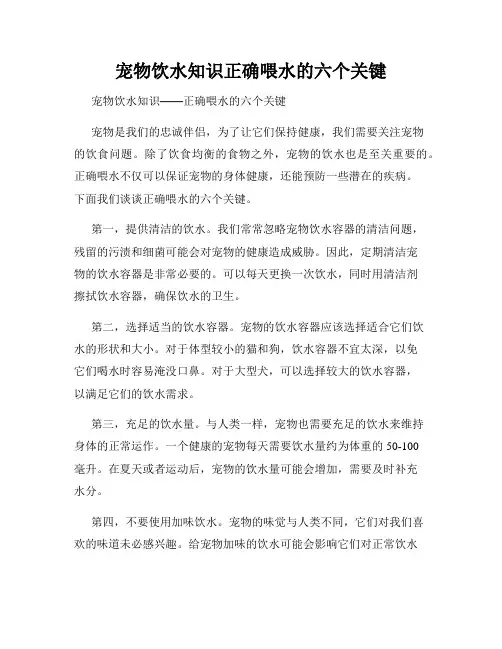 宠物饮水知识正确喂水的六个关键

宠物饮水知识——正确喂水的六个关键

宠物是我们的忠诚伴侣，为了让它们保持健康，我们需要关注宠物的饮食问题。除了饮食均衡的食物之外，宠物的饮水也是至关重要的。正确喂水不仅可以保证宠物的身体健康，还能预防一些潜在的疾病。下面我们谈谈正确喂水的六个关键。

第一，提供清洁的饮水。我们常常忽略宠物饮水容器的清洁问题，残留的污渍和细菌可能会对宠物的健康造成威胁。因此，定期清洁宠物的饮水容器是非常必要的。可以每天更换一次饮水，同时用清洁剂擦拭饮水容器，确保饮水的卫生。

第二，选择适当的饮水容器。宠物的饮水容器应该选择适合它们饮水的形状和大小。对于体型较小的猫和狗，饮水容器不宜太深，以免它们喝水时容易淹没口鼻。对于大型犬，可以选择较大的饮水容器，以满足它们的饮水需求。

第三，充足的饮水量。与人类一样，宠物也需要充足的饮水来维持身体的正常运作。一个健康的宠物每天需要饮水量约为体重的 50-100 毫升。在夏天或者运动后，宠物的饮水量可能会增加，需要及时补充水分。

第四，不要使用加味饮水。宠物的味觉与人类不同，它们对我们喜欢的味道未必感兴趣。给宠物加味的饮水可能会影响它们对正常饮水